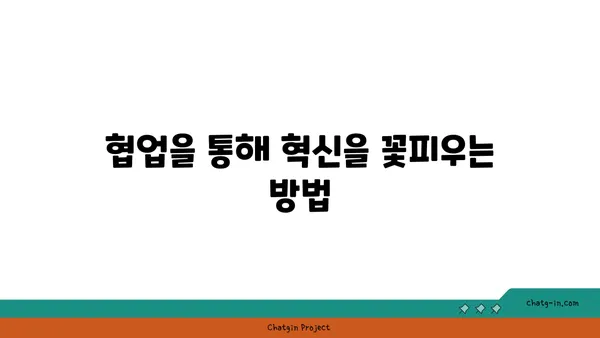 협업을 통해 혁신을 꽃피우는 방법

chatg-in.com

Chatgin Project